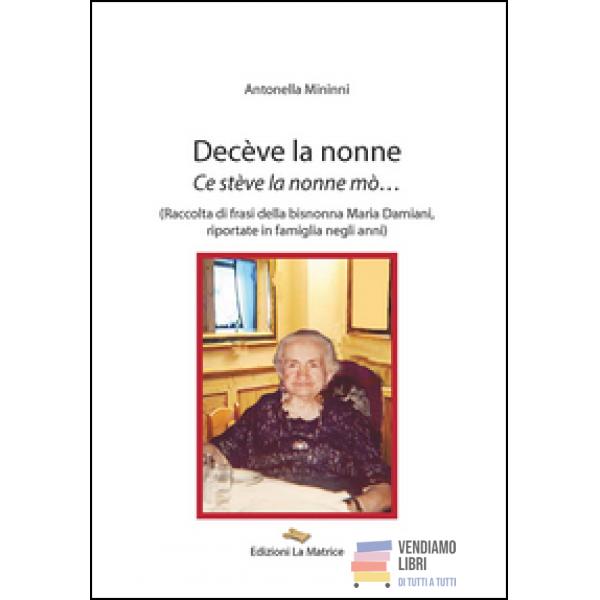 Antonella Mininni

Decève la nonne

Ce stève la nonne mò...

(Raccolta di frasi della bisnonna Maria Damiani, riportate in famiglia negli anni)

Edizioni La Matrice

VENDIAMO
LIBRI
DI TUTTI A TUTTI